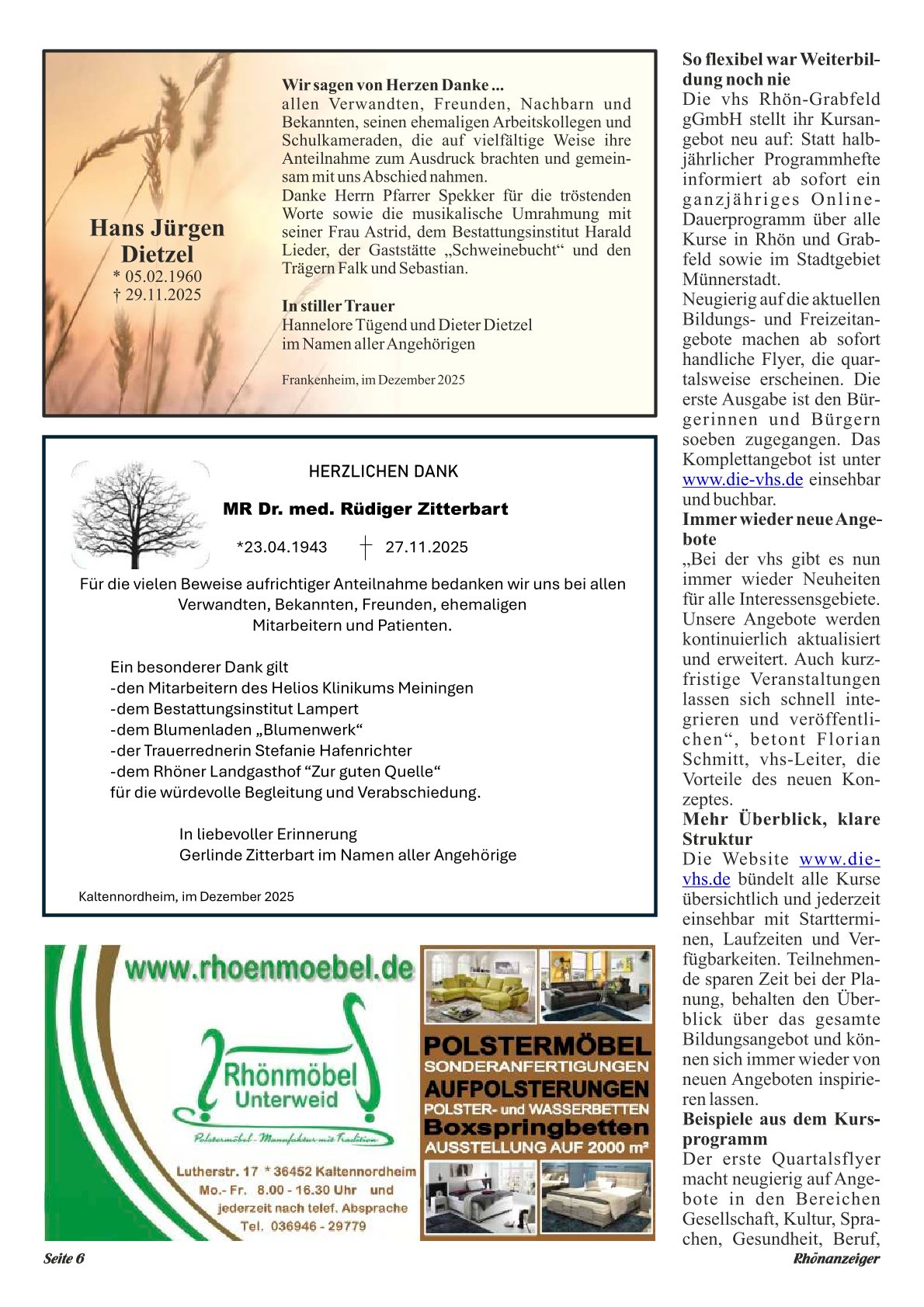 Hans Jürgen Dietzel
* 05.02.1960
† 29.11.2025

Wir sagen von Herzen Danke ...
allen Verwandten, Freunden, Nachbarn und Bekannten, seinen ehemaligen Arbeitskollegen und Schulkameraden, die auf vielfältige Weise ihre Anteilnahme zum Ausdruck brachten und gemeinsam mit uns Abschied nahmen.
Danke Herrn Pfarrer Spekker für die tröstenden Worte sowie die musikalische Umrahmung mit seiner Frau Astrid, dem Bestattungsinstitut Harald Lieder, der Gaststätte „Schweinebucht“ und den Trägern Falk und Sebastian.

In stiller Trauer
Hannelore Tügend und Dieter Dietzel
im Namen aller Angehörigen

Frankenheim, im Dezember 2025

HERZLICHEN DANK

MR Dr. med. Rüdiger Zitterbart

*23.04.1943 † 27.11.2025

Für die vielen Beweise aufrichtiger Anteilnahme bedanken wir uns bei allen Verwandten, Bekannten, Freunden, ehemaligen Mitarbeitern und Patienten.

Ein besonderer Dank gilt
-den Mitarbeitern des Helios Klinikums Meiningen
-dem Bestattungsinstitut Lampert
-dem Blumenladen „Blumenwerk“
-der Trauerrednerin Stefanie Hafenrichter
-dem Rhöner Landgasthof “Zur guten Quelle“
für die würdevolle Begleitung und Verabschiedung.

In liebevoller Erinnerung
Gerlinde Zitterbart im Namen aller Angehörige

Kaltennordheim, im Dezember 2025

www.rhoenmoebel.de

Rhönmöbel Unterweid

Polstermöbel - Manufaktur mit Tradition

Lutherstr. 17 * 36452 Kaltennordheim
Mo.- Fr. 8.00 - 16.30 Uhr und
jederzeit nach telef. Absprache
Tel. 036946 - 29779

POLSTERMÖBEL
SONDERANFERTIGUNGEN
AUFPOLSTERUNGEN
POLSTER- und WASSERBETTEN
Boxspringbetten
AUSSTELLUNG AUF 2000 m²

So flexibel war Weiterbildung noch nie
Die vhs Rhön-Grabfeld gGmbH stellt ihr Kursangebot neu auf: Statt halbjährlicher Programmhefte informiert ab sofort ein ganzjähriges Online-Dauerprogramm über alle Kurse in Rhön und Grabfeld sowie im Stadtgebiet Münnerstadt.
Neugierig auf die aktuellen Bildungs- und Freizeitangebote machen ab sofort handliche Flyer, die quartalsweise erscheinen. Die erste Ausgabe ist den Bürgerinnen und Bürgern soeben zugegangen. Das Komplettangebot ist unter www.die-vhs.de einsehbar und buchbar.
Immer wieder neue Angebote
„Bei der vhs gibt es nun immer wieder Neuheiten für alle Interessensgebiete. Unsere Angebote werden kontinuierlich aktualisiert und erweitert. Auch kurzfristige Veranstaltungen lassen sich schnell integrieren und veröffentlichen“, betont Florian Schmitt, vhs-Leiter, die Vorteile des neuen Konzeptes.
Mehr Überblick, klare Struktur
Die Website www.die-vhs.de bündelt alle Kurse übersichtlich und jederzeit einsehbar mit Startterminen, Laufzeiten und Verfügbarkeiten. Teilnehmende sparen Zeit bei der Planung, behalten den Überblick über das gesamte Bildungsangebot und können sich immer wieder von neuen Angeboten inspirieren lassen.
Beispiele aus dem Kursprogramm
Der erste Quartalsflyer macht neugierig auf Angebote in den Bereichen Gesellschaft, Kultur, Sprachen, Gesundheit, Beruf,

Seite 6
Rhönanzeiger